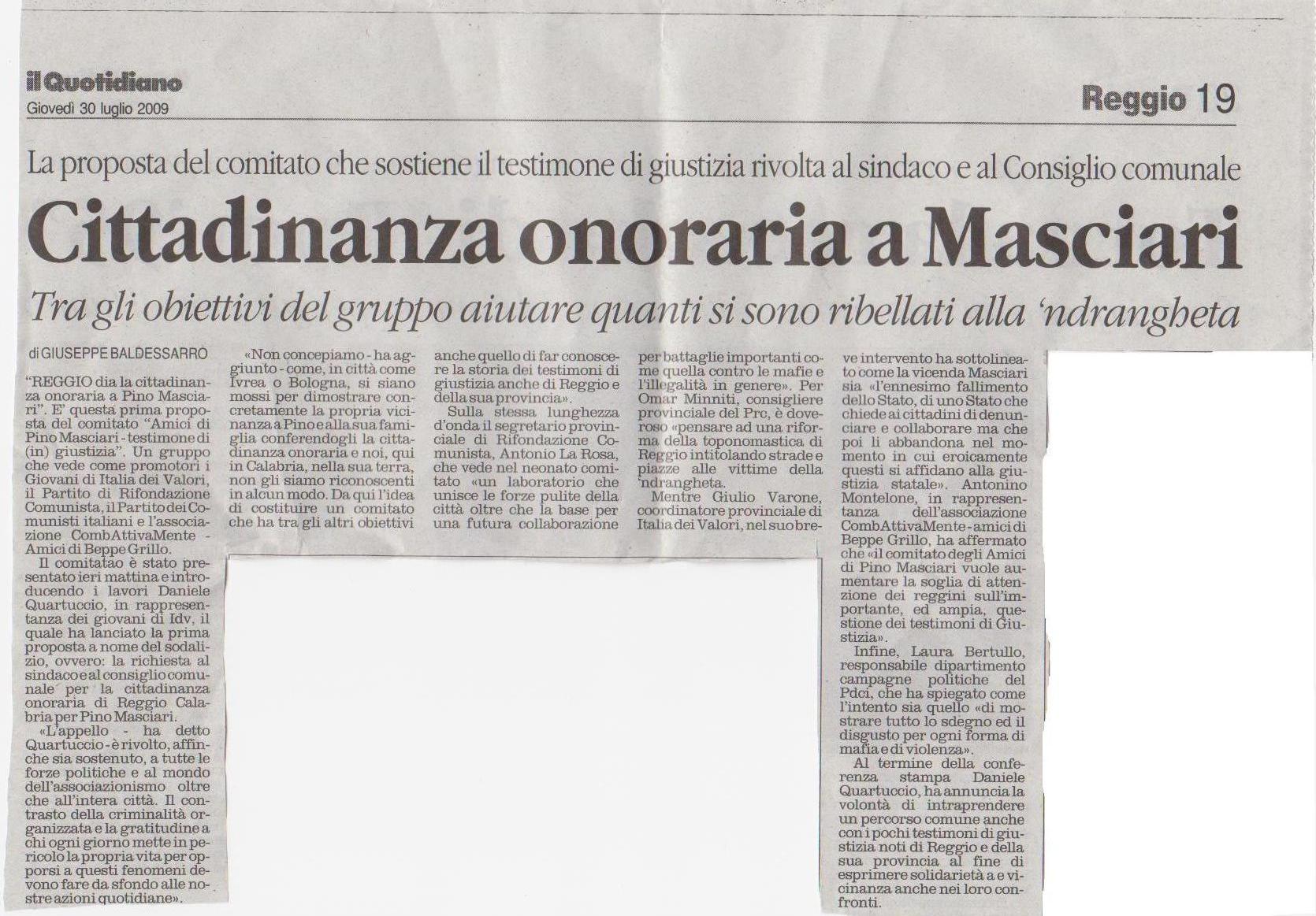 il Quotidiano
Giovedì 30 luglio 2009

Reggio 19

La proposta del comitato che sostiene il testimone di giustizia rivolta al sindaco e al Consiglio comunale

Cittadinanza onoraria a Masciari

Tra gli obiettivi del gruppo aiutare quanti si sono ribellati alla 'ndrangheta

di GIUSEPPE BALDESSARRO

"REGGIO dia la cittadinanza onoraria a Pino Masciari". E' questa prima proposta del comitato "Amici di Pino Masciari - testimone di (in) giustizia". Un gruppo che vede come promotori i Giovani di Italia dei Valori, il Partito di Rifondazione Comunista, il Partito dei Comunisti italiani e l'associazione CombAttivaMente - Amici di Beppe Grillo.

Il comitatao è stato presentato ieri mattina e introducendo i lavori Daniele Quartuccio, in rappresentanza dei giovani di Idv, il quale ha lanciato la prima proposta a nome del sodalizio, ovvero: la richiesta al sindaco e al consiglio comunale per la cittadinanza onoraria di Reggio Calabria per Pino Masciari.

«L'appello - ha detto Quartuccio - è rivolto, affinche sia sostenuto, a tutte le forze politiche e al mondo dell'associazionismo oltre che all'intera città. Il contrasto della criminalità organizzata e la gratitudine a chi ogni giorno mette in pericolo la propria vita per opporsi a questi fenomeni devono fare da sfondo alle nostre azioni quotidiane».

«Non concepiamo - ha aggiunto - come, in città come Ivrea o Bologna, si siano mossi per dimostrare concretamente la propria vicinanza a Pino e alla sua famiglia conferendogli la cittadinanza onoraria e noi, qui in Calabria, nella sua terra, non gli siamo riconoscenti in alcun modo. Da qui l'idea di costituire un comitato che ha tra gli altri obiettivi anche quello di far conoscere la storia dei testimoni di giustizia anche di Reggio e della sua provincia».

Sulla stessa lunghezza d'onda il segretario provinciale di Rifondazione Comunista, Antonio La Rosa, che vede nel neonato comitato «un laboratorio che unisce le forze pulite della città oltre che la base per una futura collaborazione per battaglie importanti come quella contro le mafie e l'illegalità in genere». Per Omar Minniti, consigliere provinciale del Prc, è doveroso «pensare ad una riforma della toponomastica di Reggio intitolando strade e piazze alle vittime della 'ndrangheta.

Mentre Giulio Varone, coordinatore provinciale di Italia dei Valori, nel suo breve intervento ha sottolineato come la vicenda Masciari sia «l'ennesimo fallimento dello Stato, di uno Stato che chiede ai cittadini di denunciare e collaborare ma che poi li abbandona nel momento in cui eroicamente questi si affidano alla giustizia statale». Antonino Montelone, in rappresentanza dell'associazione CombAttivaMente - amici di Beppe Grillo, ha affermato che «il comitato degli Amici di Pino Masciari vuole aumentare la soglia di attenzione dei reggini sull'importante, ed ampia, questione dei testimoni di Giustizia».

Infine, Laura Bertullo, responsabile dipartimento campagne politiche del Pdci, che ha spiegato come l'intento sia quello «di mostrare tutto lo sdegno ed il disgusto per ogni forma di mafia e di violenza».

Al termine della conferenza stampa Daniele Quartuccio, ha annuncia la volontà di intraprendere un percorso comune anche con i pochi testimoni di giustizia noti di Reggio e della sua provincia al fine di esprimere solidarietà a e vicinanza anche nei loro confronti.